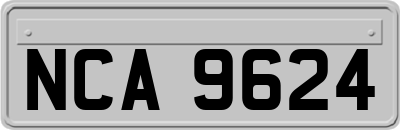 NCA 9624